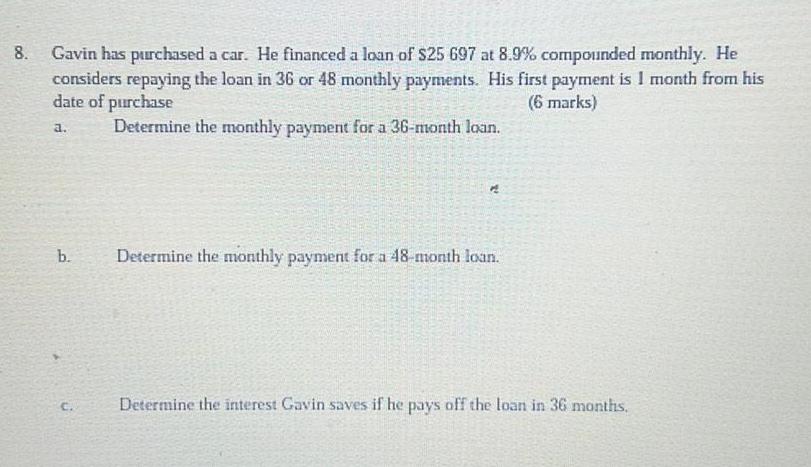 8. Gavin has purchased a car. He financed a loan of $25 697 at 8.9% compounded monthly. He considers repaying the loan in 36 or 48 monthly payments. His first payment is 1 month from his date of purchase (6 marks)

a. Determine the monthly payment for a 36-month loan.

b. Determine the monthly payment for a 48-month loan.

c. Determine the interest Gavin saves if he pays off the loan in 36 months.